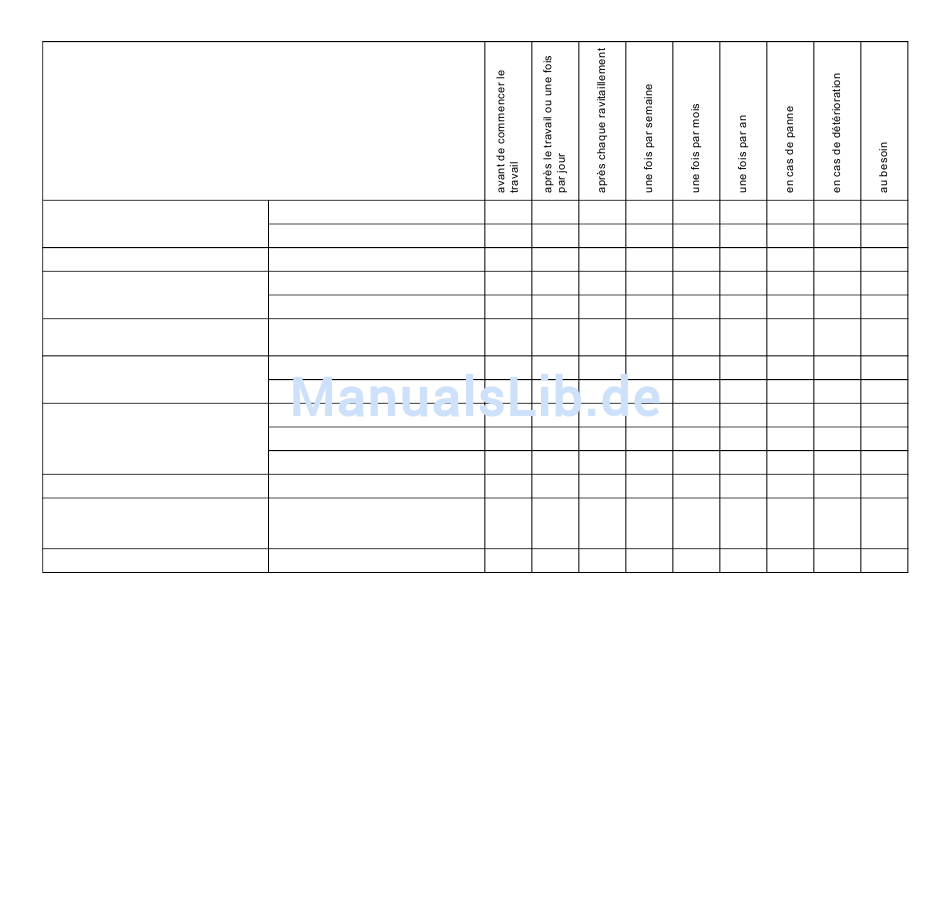 | | | avant de commencer le travail | après le travail ou une fois par jour | après chaque ravitaillement | une fois par semaine | une fois par mois | une fois par an | en cas de panne | en cas de détérioration | au besoin |
|---|---|---|---|---|---|---|---|---|---|---|
| | | | | | | | | | | |
| | | | | | | | | | | |
| | | | | | | | | | | |
| | | | | | | | | | | |
| | | | | | | | | | | |
| | | | | | | | | | | |
| | | | | | | | | | | |
| | | | | | | | | | | |
| | | | | | | | | | | |
| | | | | | | | | | | |
| | | | | | | | | | | |
| | | | | | | | | | | |
| | | | | | | | | | | |
| | | | | | | | | | | |

ManualsLib.de